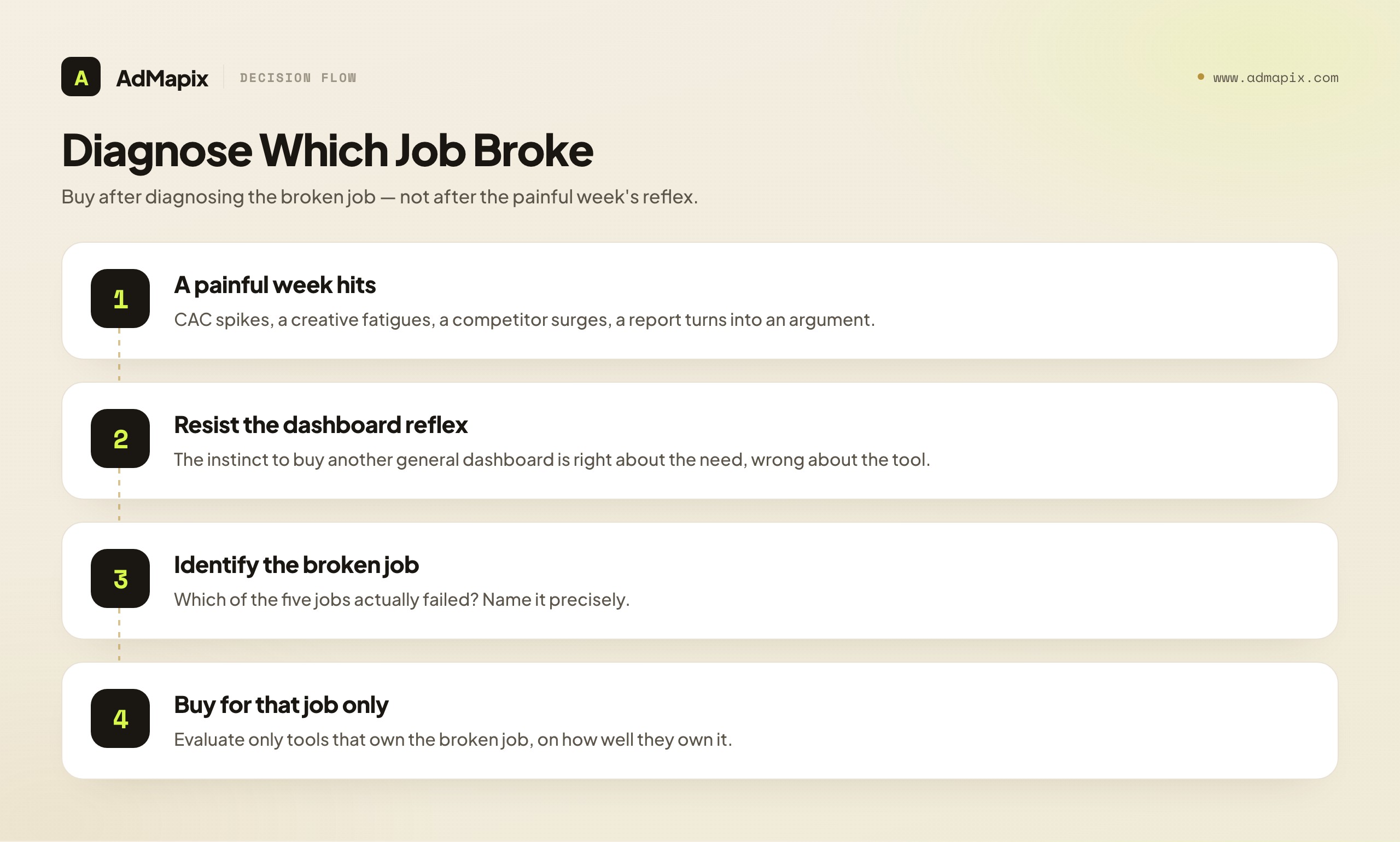 A AdMapix DECISION FLOW

www.admapix.com

Diagnose Which Job Broke

Buy after diagnosing the broken job — not after the painful week's reflex.

1
A painful week hits
CAC spikes, a creative fatigues, a competitor surges, a report turns into an argument.

2
Resist the dashboard reflex
The instinct to buy another general dashboard is right about the need, wrong about the tool.

3
Identify the broken job
Which of the five jobs actually failed? Name it precisely.

4
Buy for that job only
Evaluate only tools that own the broken job, on how well they own it.